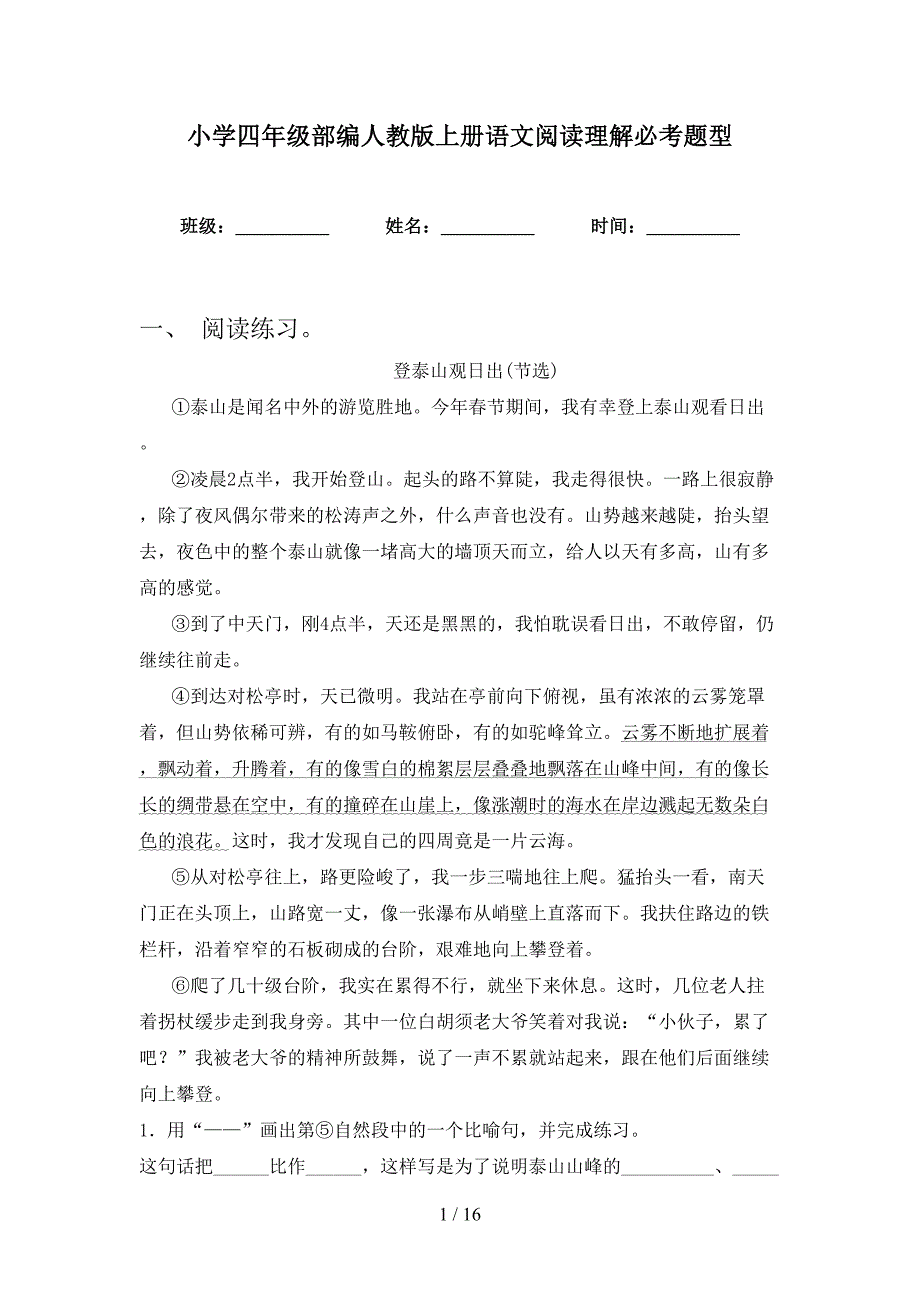 小学四年级部编人教版上册语文阅读理解必考题型

班级：__________　　姓名：__________　　时间：__________

一、 阅读练习。

登泰山观日出(节选)

①泰山是闻名中外的游览胜地。今年春节期间，我有幸登上泰山观看日出。

②凌晨2点半，我开始登山。起头的路不算陡，我走得很快。一路上很寂静，除了夜风偶尔带来的松涛声之外，什么声音也没有。山势越来越陡，抬头望去，夜色中的整个泰山就像一堵高大的墙顶天而立，给人以天有多高，山有多高的感觉。

③到了中天门，刚4点半，天还是黑黑的，我怕耽误看日出，不敢停留，仍继续往前走。

④到达对松亭时，天已微明。我站在亭前向下俯视，虽有浓浓的云雾笼罩着，但山势依稀可辨，有的如马鞍俯卧，有的如驼峰耸立。云雾不断地扩展着，飘动着，升腾着，有的像雪白的棉絮层层叠叠地飘落在山峰中间，有的像长长的绸带悬在空中，有的撞碎在山崖上，像涨潮时的海水在岸边溅起无数朵白色的浪花。这时，我才发现自己的四周竟是一片云海。

⑤从对松亭往上，路更险峻了，我一步三喘地往上爬。猛抬头一看，南天门正在头顶上，山路宽一丈，像一张瀑布从峭壁上直落而下。我扶住路边的铁栏杆，沿着窄窄的石板砌成的台阶，艰难地向上攀登着。

⑥爬了几十级台阶，我实在累得不行，就坐下来休息。这时，几位老人拄着拐杖缓步走到我身旁。其中一位白胡须老大爷笑着对我说：“小伙子，累了吧？”我被老大爷的精神所鼓舞，说了一声不累就站起来，跟在他们后面继续向上攀登。

1．用“——”画出第⑤自然段中的一个比喻句，并完成练习。

这句话把______比作______，这样写是为了说明泰山山峰的__________、_____

1 / 16